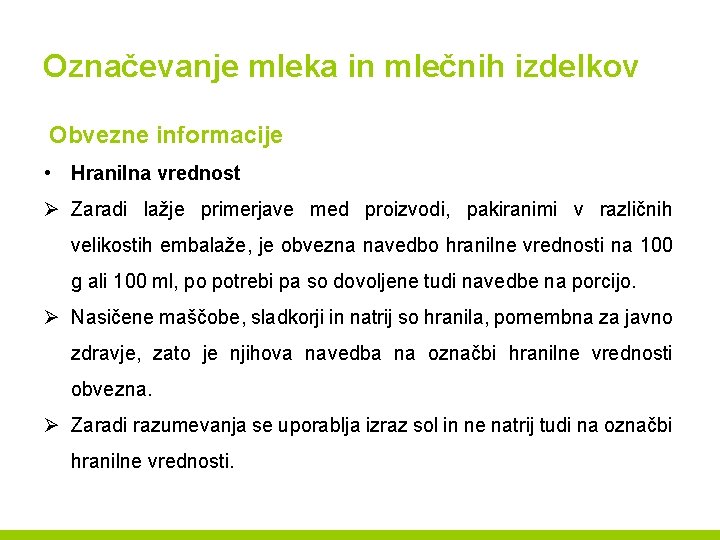 Označevanje mleka in mlečnih izdelkov

Obvezne informacije

• Hranilna vrednost

➢ Zaradi lažje primerjave med proizvodi, pakiranimi v različnih velikostih embalaže, je obvezna navedbo hranilne vrednosti na 100 g ali 100 ml, po potrebi pa so dovoljene tudi navedbe na porcijo.

➢ Nasičene maščobe, sladkorji in natrij so hranila, pomembna za javno zdravje, zato je njihova navedba na označbi hranilne vrednosti obvezna.

➢ Zaradi razumevanja se uporablja izraz sol in ne natrij tudi na označbi hranilne vrednosti.